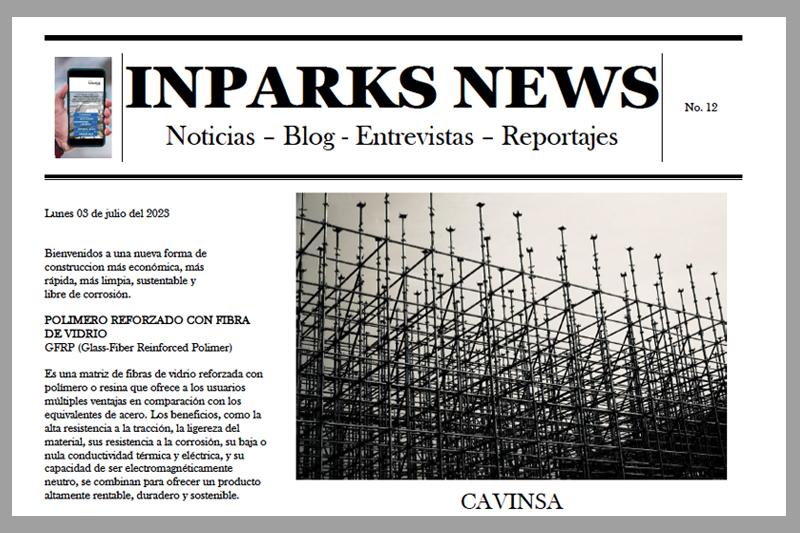 INPARKS NEWS

Noticias – Blog - Entrevistas – Reportajes

No. 12

Lunes 03 de julio del 2023

Bienvenidos a una nueva forma de construccion más económica, más rápida, más limpia, sustentable y libre de corrosión.

POLIMERO REFORZADO CON FIBRA DE VIDRIO
GFRP (Glass-Fiber Reinforced Polimer)

Es una matriz de fibras de vidrio reforzada con polímero o resina que ofrece a los usuarios múltiples ventajas en comparación con los equivalentes de acero. Los beneficios, como la alta resistencia a la tracción, la ligereza del material, sus resistencia a la corrosión, su baja o nula conductividad térmica y eléctrica, y su capacidad de ser electromagnéticamente neutro, se combinan para ofrecer un producto altamente rentable, duradero y sostenible.

CAVINSA